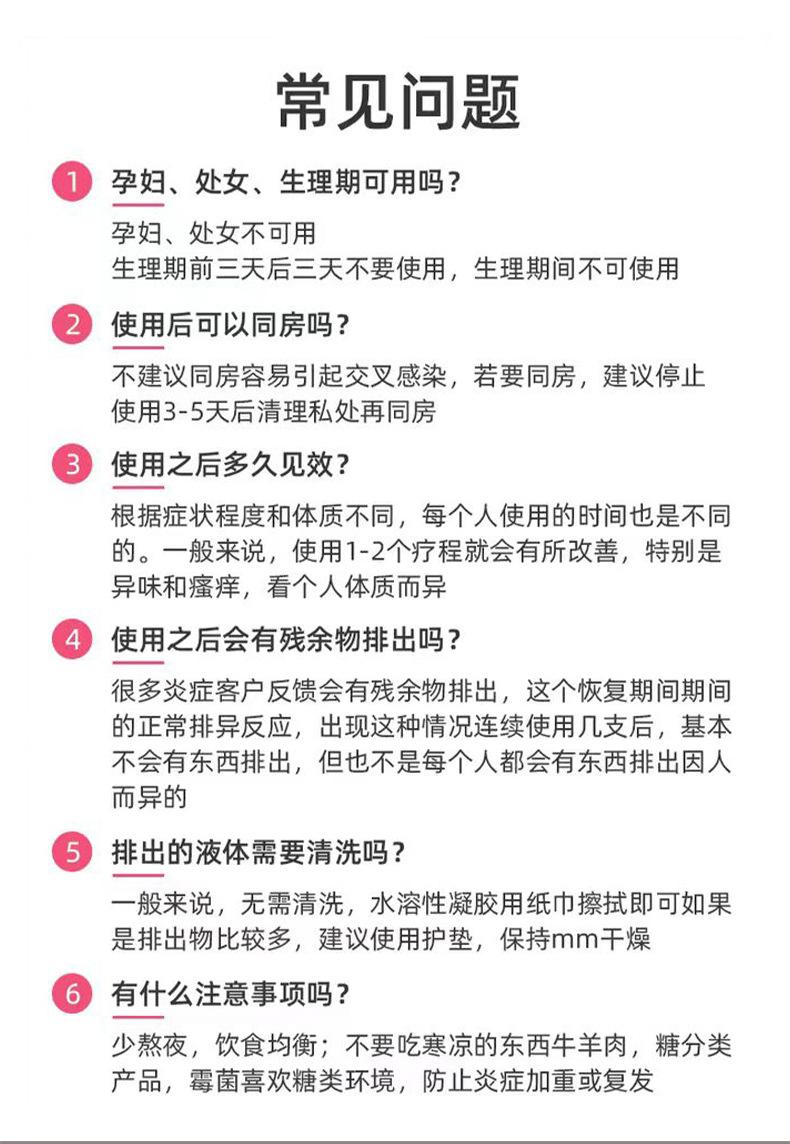 常见问题

1 孕妇、处女、生理期可用吗？

孕妇、处女不可用
生理期前三天后三天不要使用，生理期间不可使用

2 使用后可以同房吗？

不建议同房容易引起交叉感染，若要同房，建议停止使用3-5天后清理私处再同房

3 使用之后多久见效？

根据症状程度和体质不同，每个人使用的时间也是不同的。一般来说，使用1-2个疗程就会有所改善，特别是异味和瘙痒，看个人体质而异

4 使用之后会有残余物排出吗？

很多炎症客户反馈会有残余物排出，这个恢复期间期间的正常排异反应，出现这种情况连续使用几支后，基本不会有东西排出，但也不是每个人都会有东西排出因人而异的

5 排出的液体需要清洗吗？

一般来说，无需清洗，水溶性凝胶用纸巾擦拭即可如果是排出物比较多，建议使用护垫，保持mm干燥

6 有什么注意事项吗？

少熬夜，饮食均衡；不要吃寒凉的东西牛羊肉，糖分类产品，霉菌喜欢糖类环境，防止炎症加重或复发